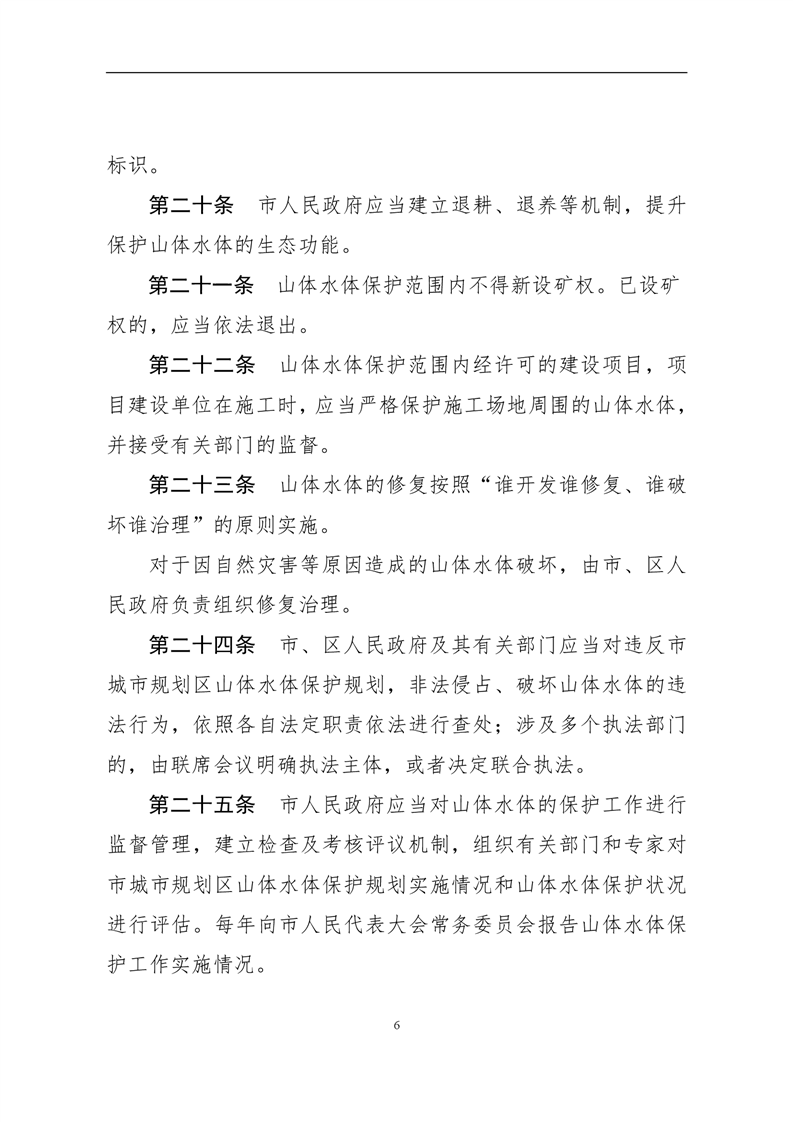 标识。

第二十条　市人民政府应当建立退耕、退养等机制，提升保护山体水体的生态功能。

第二十一条　山体水体保护范围内不得新设矿权。已设矿权的，应当依法退出。

第二十二条　山体水体保护范围内经许可的建设项目，项目建设单位在施工时，应当严格保护施工场地周围的山体水体，并接受有关部门的监督。

第二十三条　山体水体的修复按照“谁开发谁修复、谁破坏谁治理”的原则实施。

对于因自然灾害等原因造成的山体水体破坏，由市、区人民政府负责组织修复治理。

第二十四条　市、区人民政府及其有关部门应当对违反市城市规划区山体水体保护规划，非法侵占、破坏山体水体的违法行为，依照各自法定职责依法进行查处；涉及多个执法部门的，由联席会议明确执法主体，或者决定联合执法。

第二十五条　市人民政府应当对山体水体的保护工作进行监督管理，建立检查及考核评议机制，组织有关部门和专家对市城市规划区山体水体保护规划实施情况和山体水体保护状况进行评估。每年向市人民代表大会常务委员会报告山体水体保护工作实施情况。

6